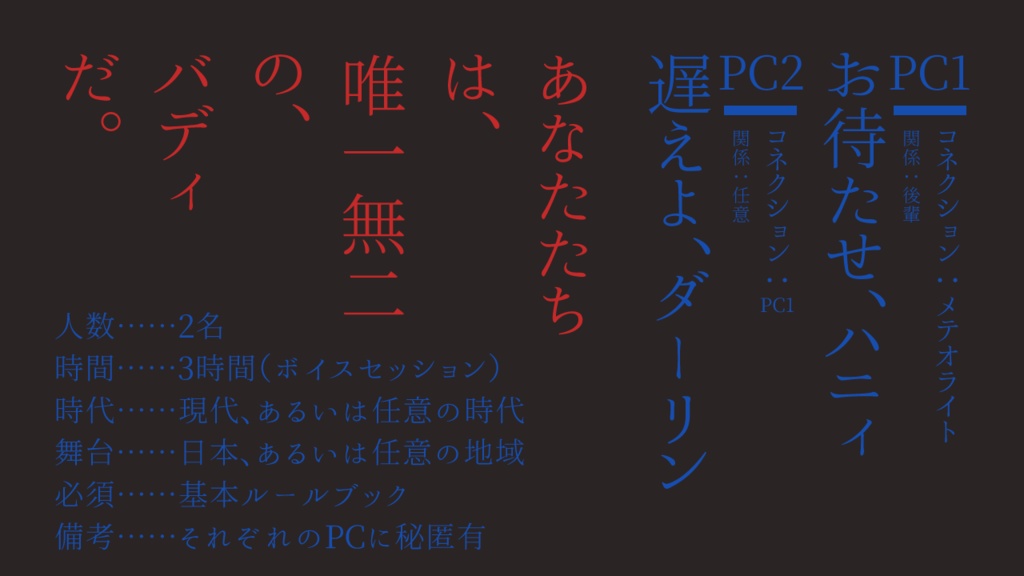 PC1
コネクション：メテオライト
関係：後輩
お待たせ、ハニィ

PC2
コネクション：PC1
関係：任意
遅えよ、ダーリン

あなたたちは、唯一無二の、バディだ。

人数……2名
時間……3時間（ボイスセッション）
時代……現代、あるいは任意の時代
舞台……日本、あるいは任意の地域
必須……基本ルールブック
備考……それぞれのPCに秘匿有